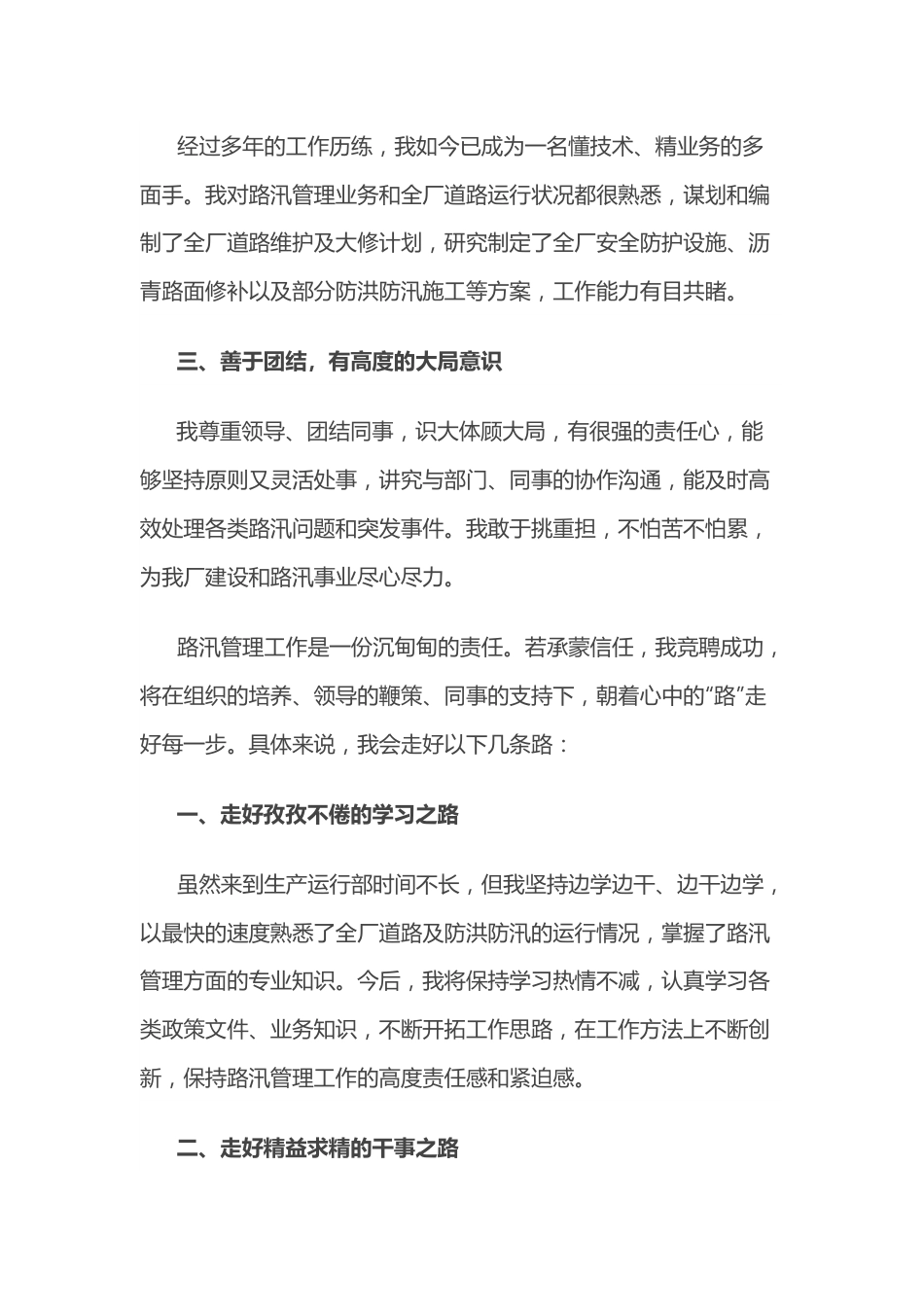 经过多年的工作历练，我如今已成为一名懂技术、精业务的多面手。我对路汛管理业务和全厂道路运行状况都很熟悉，谋划和编制了全厂道路维护及大修计划，研究制定了全厂安全防护设施、沥青路面修补以及部分防洪防汛施工等方案，工作能力有目共睹。

三、善于团结，有高度的大局意识

我尊重领导、团结同事，识大体顾大局，有很强的责任心，能够坚持原则又灵活处事，讲究与部门、同事的协作沟通，能及时高效处理各类路汛问题和突发事件。我敢于挑重担，不怕苦不怕累，为我厂建设和路汛事业尽心尽力。

路汛管理工作是一份沉甸甸的责任。若承蒙信任，我竞聘成功，将在组织的培养、领导的鞭策、同事的支持下，朝着心中的“路”走好每一步。具体来说，我会走好以下几条路：

一、走好孜孜不倦的学习之路

虽然来到生产运行部时间不长，但我坚持边学边干、边干边学，以最快的速度熟悉了全厂道路及防洪防汛的运行情况，掌握了路汛管理方面的专业知识。今后，我将保持学习热情不减，认真学习各类政策文件、业务知识，不断开拓工作思路，在工作方法上不断创新，保持路汛管理工作的高度责任感和紧迫感。

二、走好精益求精的干事之路